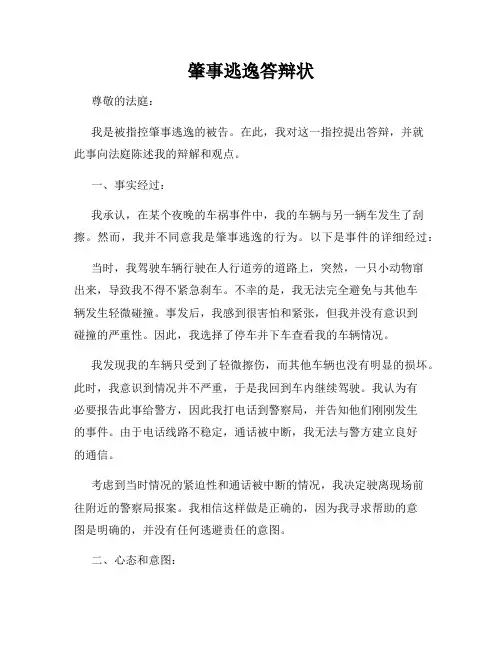 肇事逃逸答辩状

尊敬的法庭：

我是被指控肇事逃逸的被告。在此，我对这一指控提出答辩，并就此事向法庭陈述我的辩解和观点。

一、事实经过：

我承认，在某个夜晚的车祸事件中，我的车辆与另一辆车发生了刮擦。然而，我并不同意我是肇事逃逸的行为。以下是事件的详细经过：

当时，我驾驶车辆行驶在人行道旁的道路上，突然，一只小动物窜出来，导致我不得不紧急刹车。不幸的是，我无法完全避免与其他车辆发生轻微碰撞。事发后，我感到很害怕和紧张，但我并没有意识到碰撞的严重性。因此，我选择了停车并下车查看我的车辆情况。

我发现我的车辆只受到了轻微擦伤，而其他车辆也没有明显的损坏。此时，我意识到情况并不严重，于是我回到车内继续驾驶。我认为有必要报告此事给警方，因此我打电话到警察局，并告知他们刚刚发生的事件。由于电话线路不稳定，通话被中断，我无法与警方建立良好的通信。

考虑到当时情况的紧迫性和通话被中断的情况，我决定驶离现场前往附近的警察局报案。我相信这样做是正确的，因为我寻求帮助的意图是明确的，并没有任何逃避责任的意图。

二、心态和意图：